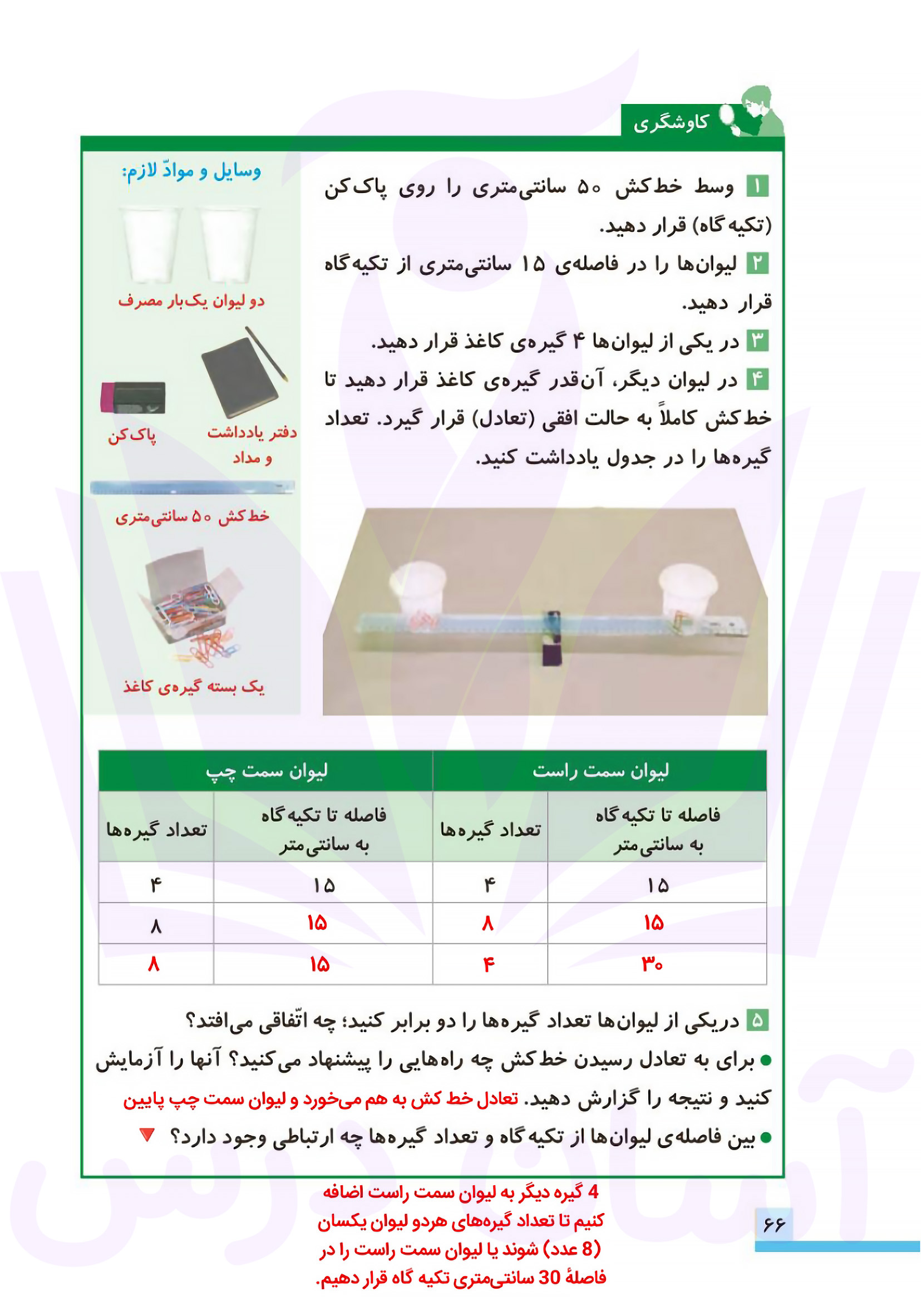 کاوشگری

۱ وسط خط‌کش ۵۰ سانتی‌متری را روی پاک‌کن (تکیه‌گاه) قرار دهید.

۲ لیوان‌ها را در فاصله‌ی ۱۵ سانتی‌متری از تکیه‌گاه قرار دهید.

۳ در یکی از لیوان‌ها ۴ گیره‌ی کاغذ قرار دهید.

۴ در لیوان دیگر، آن‌قدر گیره‌ی کاغذ قرار دهید تا خط‌کش کاملاً به حالت افقی (تعادل) قرار گیرد. تعداد گیره‌ها را در جدول یادداشت کنید.

وسایل و موادّ لازم:

دو لیوان یک‌بار مصرف

پاک‌کن

دفتر یادداشت و مداد

خط‌کش ۵۰ سانتی‌متری

یک بسته گیره‌ی کاغذ

| لیوان سمت راست | | لیوان سمت چپ | |
|---|---|---|---|
| فاصله تا تکیه‌گاه به سانتی‌متر | تعداد گیره‌ها | فاصله تا تکیه‌گاه به سانتی‌متر | تعداد گیره‌ها |
| ۱۵ | ۴ | ۱۵ | ۴ |
| ۱۵ | ۸ | ۱۵ | ۸ |
| ۳۰ | ۴ | ۱۵ | ۸ |

۵ دریکی از لیوان‌ها تعداد گیره‌ها را دو برابر کنید؛ چه اتّفاقی می‌افتد؟

● برای به تعادل رسیدن خط‌کش چه راه‌هایی را پیشنهاد می‌کنید؟ آنها را آزمایش کنید و نتیجه را گزارش دهید. تعادل خط کش به هم می‌خورد و لیوان سمت چپ پایین

● بین فاصله‌ی لیوان‌ها از تکیه‌گاه و تعداد گیره‌ها چه ارتباطی وجود دارد؟

4 گیره دیگر به لیوان سمت راست اضافه کنیم تا تعداد گیره‌های هردو لیوان یکسان (8 عدد) شوند یا لیوان سمت راست را در فاصلهٔ 30 سانتی‌متری تکیه گاه قرار دهیم.

۶۶